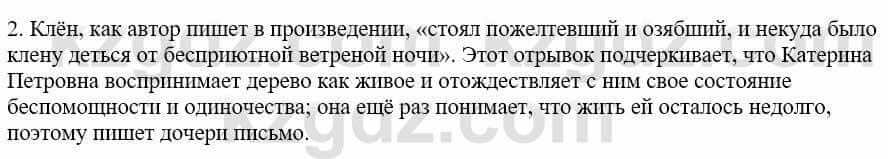 2. Клён, как автор пишет в произведении, «стоял пожелтевший и озябший, и некуда было клену деться от бесприютной ветреной ночи». Этот отрывок подчеркивает, что Катерина Петровна воспринимает дерево как живое и отождествляет с ним свое состояние беспомощности и одиночества; она ещё раз понимает, что жить ей осталось недолго, поэтому пишет дочери письмо.